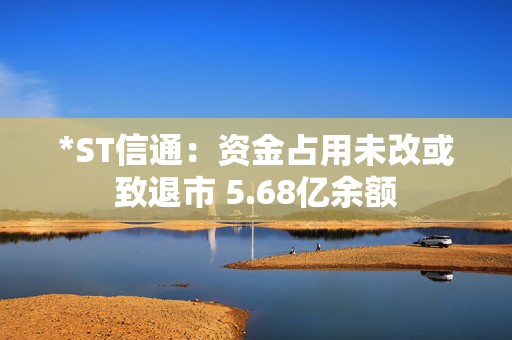 *ST信通：资金占用未改或致退市 5.68亿余额